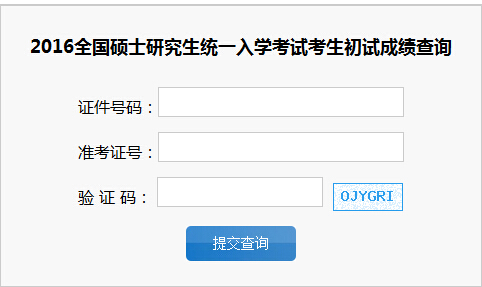 2016全国硕士研究生统一入学考试考生初试成绩查询

证件号码：

准考证号：

验 证 码： OJYGRI

提交查询